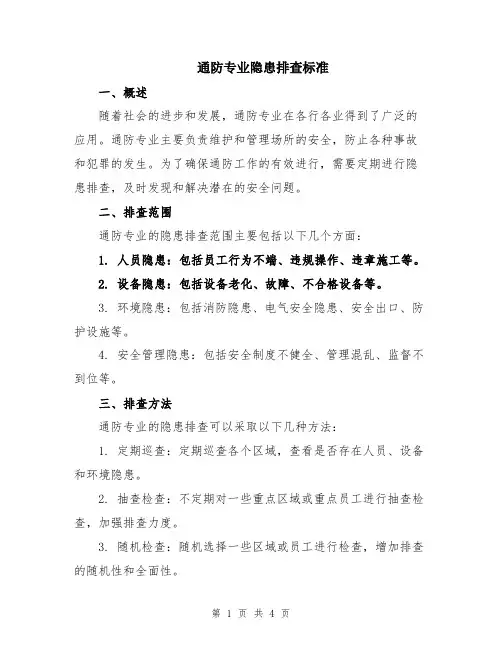 通防专业隐患排查标准

一、概述

随着社会的进步和发展，通防专业在各行各业得到了广泛的应用。通防专业主要负责维护和管理场所的安全，防止各种事故和犯罪的发生。为了确保通防工作的有效进行，需要定期进行隐患排查，及时发现和解决潜在的安全问题。

二、排查范围

通防专业的隐患排查范围主要包括以下几个方面：

1. 人员隐患：包括员工行为不端、违规操作、违章施工等。

2. 设备隐患：包括设备老化、故障、不合格设备等。

3. 环境隐患：包括消防隐患、电气安全隐患、安全出口、防护设施等。

4. 安全管理隐患：包括安全制度不健全、管理混乱、监督不到位等。

三、排查方法

通防专业的隐患排查可以采取以下几种方法：

1. 定期巡查：定期巡查各个区域，查看是否存在人员、设备和环境隐患。

2. 抽查检查：不定期对一些重点区域或重点员工进行抽查检查，加强排查力度。

3. 随机检查：随机选择一些区域或员工进行检查，增加排查的随机性和全面性。

第 1 页 共 4 页